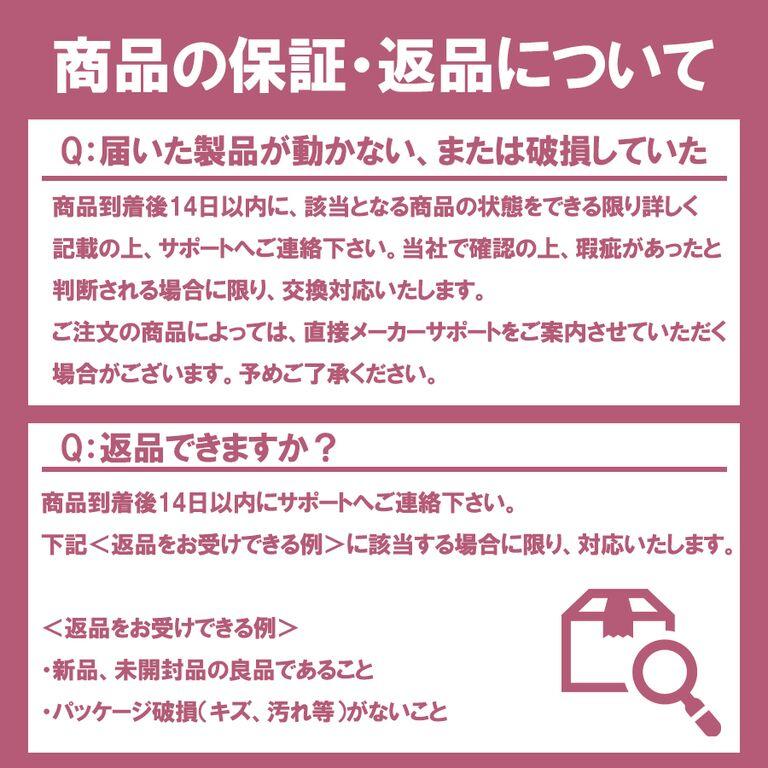 商品の保証・返品について

Q:届いた製品が動かない、または破損していた

商品到着後14日以内に、該当となる商品の状態をできる限り詳しく記載の上、サポートへご連絡下さい。当社で確認の上、瑕疵があったと判断される場合に限り、交換対応いたします。
ご注文の商品によっては、直接メーカーサポートをご案内させていただく場合がございます。予めご了承ください。

Q:返品できますか？

商品到着後14日以内にサポートへご連絡下さい。
下記＜返品をお受けできる例＞に該当する場合に限り、対応いたします。

＜返品をお受けできる例＞
・新品、未開封品の良品であること
・パッケージ破損(キズ、汚れ等)がないこと